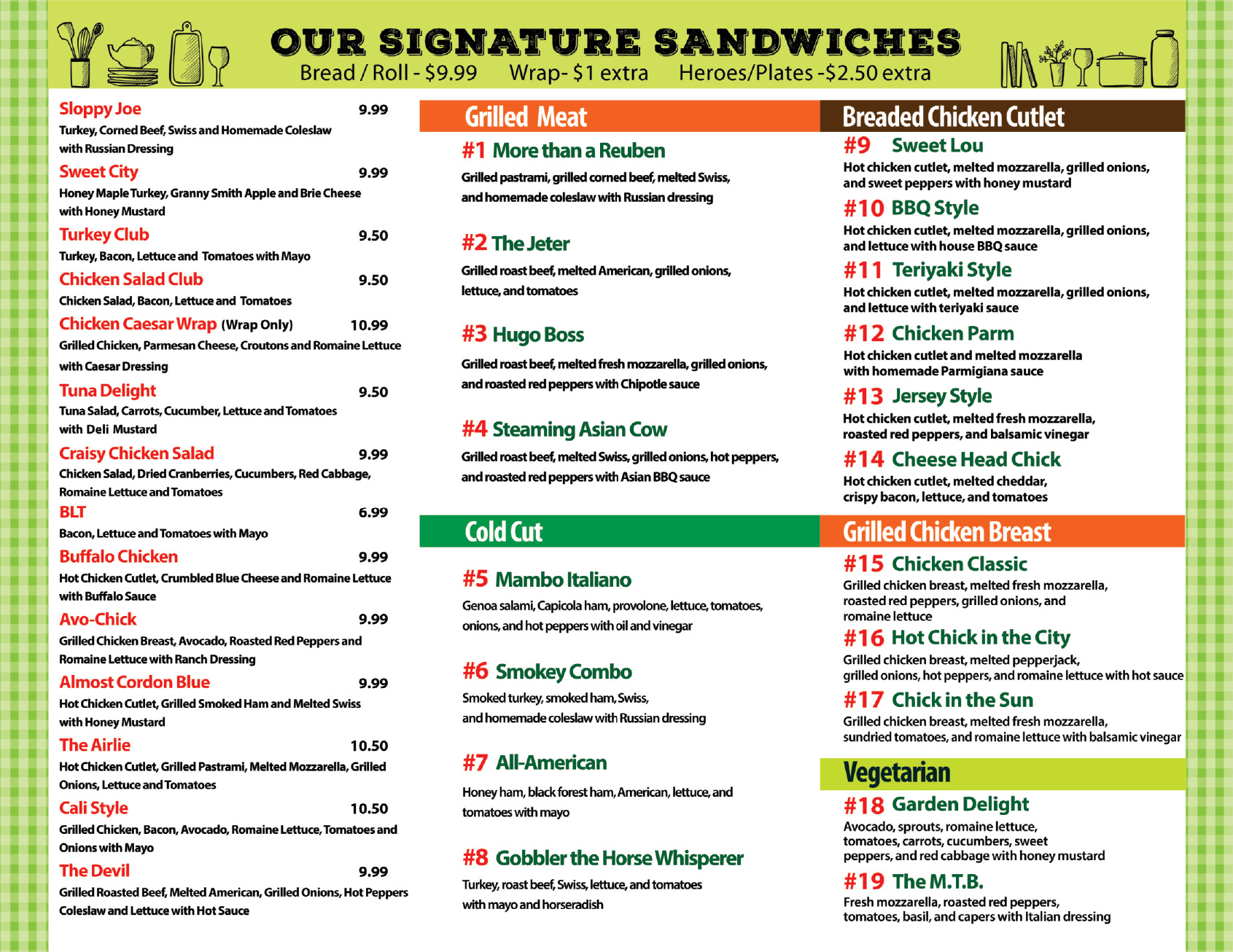 OUR SIGNATURE SANDWICHES
Bread / Roll - $9.99 Wrap- $1 extra Heroes/Plates -$2.50 extra

Sloppy Joe 9.99
Turkey, Corned Beef, Swiss and Homemade Coleslaw with Russian Dressing

Sweet City 9.99
Honey Maple Turkey, Granny Smith Apple and Brie Cheese with Honey Mustard

Turkey Club 9.50
Turkey, Bacon, Lettuce and Tomatoes with Mayo

Chicken Salad Club 9.50
Chicken Salad, Bacon, Lettuce and Tomatoes

Chicken Caesar Wrap (Wrap Only) 10.99
Grilled Chicken, Parmesan Cheese, Croutons and Romaine Lettuce with Caesar Dressing

Tuna Delight 9.50
Tuna Salad, Carrots, Cucumber, Lettuce and Tomatoes with Deli Mustard

Craisy Chicken Salad 9.99
Chicken Salad, Dried Cranberries, Cucumbers, Red Cabbage, Romaine Lettuce and Tomatoes

BLT 6.99
Bacon, Lettuce and Tomatoes with Mayo

Buffalo Chicken 9.99
Hot Chicken Cutlet, Crumbled Blue Cheese and Romaine Lettuce with Buffalo Sauce

Avo-Chick 9.99
Grilled Chicken Breast, Avocado, Roasted Red Peppers and Romaine Lettuce with Ranch Dressing

Almost Cordon Blue 9.99
Hot Chicken Cutlet, Grilled Smoked Ham and Melted Swiss with Honey Mustard

The Airlie 10.50
Hot Chicken Cutlet, Grilled Pastrami, Melted Mozzarella, Grilled Onions, Lettuce and Tomatoes

Cali Style 10.50
Grilled Chicken, Bacon, Avocado, Romaine Lettuce, Tomatoes and Onions with Mayo

The Devil 9.99
Grilled Roasted Beef, Melted American, Grilled Onions, Hot Peppers Coleslaw and Lettuce with Hot Sauce

Grilled Meat

#1 More than a Reuben
Grilled pastrami, grilled corned beef, melted Swiss, and homemade coleslaw with Russian dressing

#2 The Jeter
Grilled roast beef, melted American, grilled onions, lettuce, and tomatoes

#3 Hugo Boss
Grilled roast beef, melted fresh mozzarella, grilled onions, and roasted red peppers with Chipotle sauce

#4 Steaming Asian Cow
Grilled roast beef, melted Swiss, grilled onions, hot peppers, and roasted red peppers with Asian BBQ sauce

Cold Cut

#5 Mambo Italiano
Genoa salami, Capicola ham, provolone, lettuce, tomatoes, onions, and hot peppers with oil and vinegar

#6 Smokey Combo
Smoked turkey, smoked ham, Swiss, and homemade coleslaw with Russian dressing

#7 All-American
Honey ham, black forest ham, American, lettuce, and tomatoes with mayo

#8 Gobbler the Horse Whisperer
Turkey, roast beef, Swiss, lettuce, and tomatoes with mayo and horseradish

Breaded Chicken Cutlet

#9 Sweet Lou
Hot chicken cutlet, melted mozzarella, grilled onions, and sweet peppers with honey mustard

#10 BBQ Style
Hot chicken cutlet, melted mozzarella, grilled onions, and lettuce with house BBQ sauce

#11 Teriyaki Style
Hot chicken cutlet, melted mozzarella, grilled onions, and lettuce with teriyaki sauce

#12 Chicken Parm
Hot chicken cutlet and melted mozzarella with homemade Parmigiana sauce

#13 Jersey Style
Hot chicken cutlet, melted fresh mozzarella, roasted red peppers, and balsamic vinegar

#14 Cheese Head Chick
Hot chicken cutlet, melted cheddar, crispy bacon, lettuce, and tomatoes

Grilled Chicken Breast

#15 Chicken Classic
Grilled chicken breast, melted fresh mozzarella, roasted red peppers, grilled onions, and romaine lettuce

#16 Hot Chick in the City
Grilled chicken breast, melted pepperjack, grilled onions, hot peppers, and romaine lettuce with hot sauce

#17 Chick in the Sun
Grilled chicken breast, melted fresh mozzarella, sundried tomatoes, and romaine lettuce with balsamic vinegar

Vegetarian

#18 Garden Delight
Avocado, sprouts, romaine lettuce, tomatoes, carrots, cucumbers, sweet peppers, and red cabbage with honey mustard

#19 The M.T.B.
Fresh mozzarella, roasted red peppers, tomatoes, basil, and capers with Italian dressing